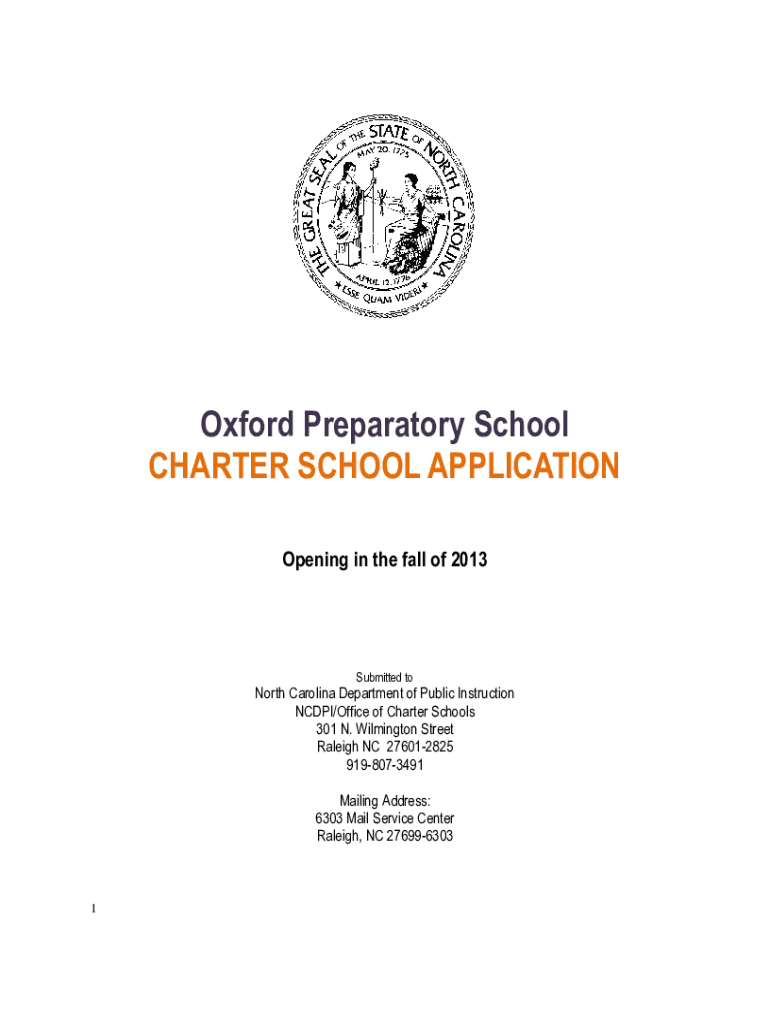 THE GREAT SEAL OF THE STATE OF NORTH CAROLINA
MAY 20, 1775
APRIL 12, 1776
ESSE QUAM VIDERI

Oxford Preparatory School
CHARTER SCHOOL APPLICATION

Opening in the fall of 2013

Submitted to
North Carolina Department of Public Instruction
NCDPI/Office of Charter Schools
301 N. Wilmington Street
Raleigh NC 27601-2825
919-807-3491

Mailing Address:
6303 Mail Service Center
Raleigh, NC 27699-6303

1